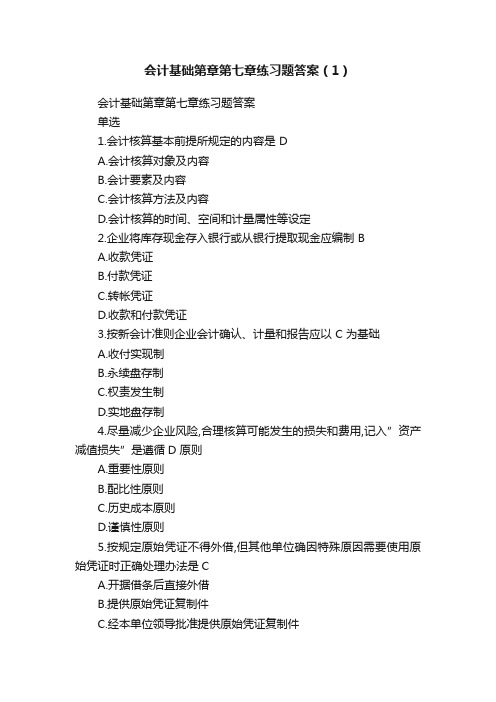 会计基础第章第七章练习题答案（1）

会计基础第章第七章练习题答案
单选
1.会计核算基本前提所规定的内容是 D
A.会计核算对象及内容
B.会计要素及内容
C.会计核算方法及内容
D.会计核算的时间、空间和计量属性等设定
2.企业将库存现金存入银行或从银行提取现金应编制 B
A.收款凭证
B.付款凭证
C.转帐凭证
D.收款和付款凭证
3.按新会计准则企业会计确认、计量和报告应以 C 为基础
A.收付实现制
B.永续盘存制
C.权责发生制
D.实地盘存制
4.尽量减少企业风险,合理核算可能发生的损失和费用,记入”资产减值损失”是遵循 D 原则
A.重要性原则
B.配比性原则
C.历史成本原则
D.谨慎性原则
5.按规定原始凭证不得外借,但其他单位确因特殊原因需要使用原始凭证时正确处理办法是 C
A.开据借条后直接外借
B.提供原始凭证复制件
C.经本单位领导批准提供原始凭证复制件